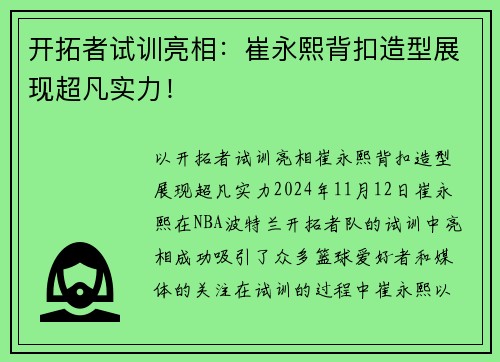 开拓者试训亮相：崔永熙背扣造型展现超凡实力！

以开拓者试训亮相崔永熙背扣造型展现超凡实力2024年11月12日崔永熙在NBA波特兰开拓者队的试训中亮相成功吸引了众多篮球爱好者和媒体的关注在试训的过程中崔永熙以